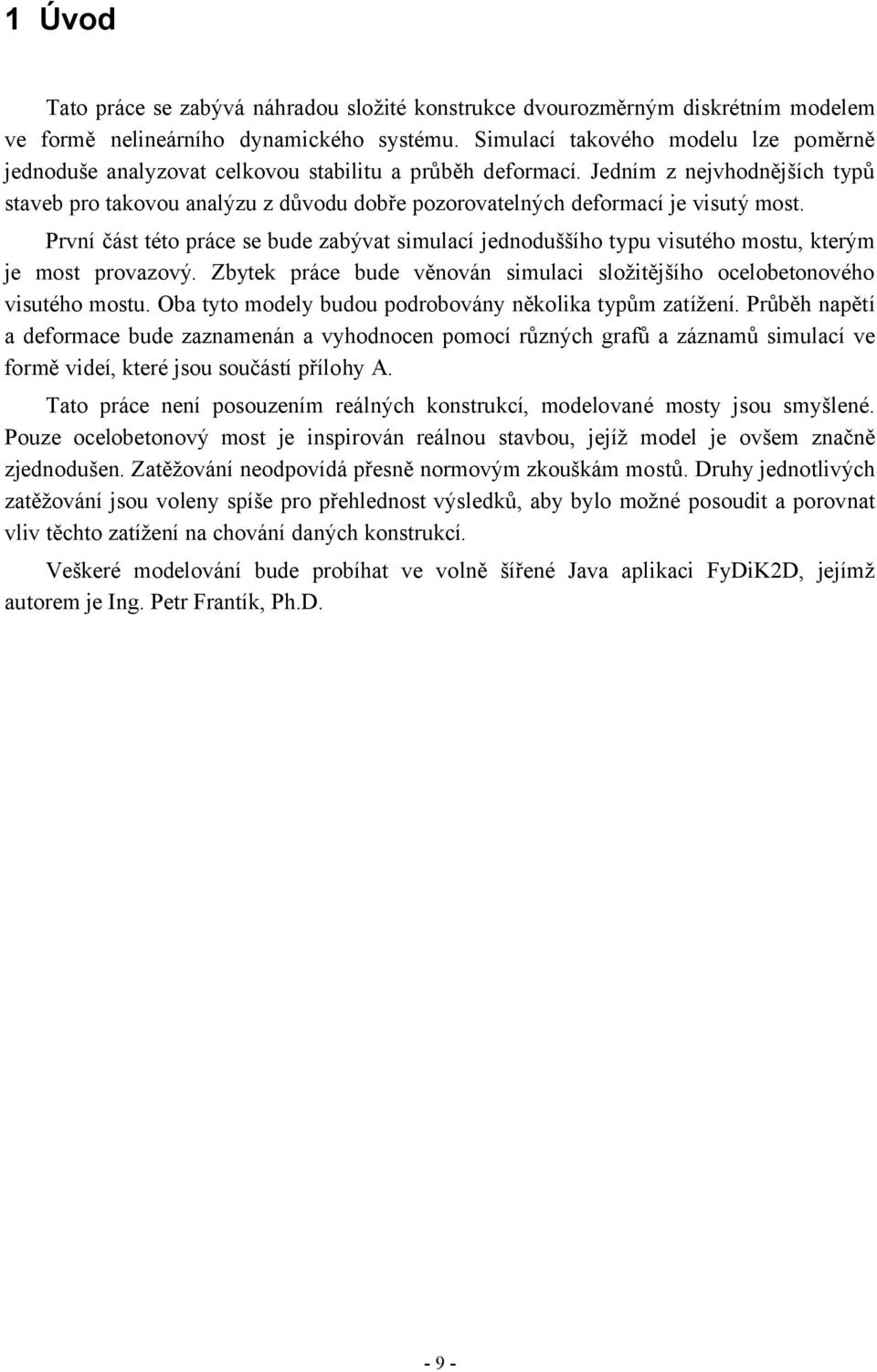 1 Úvod

Tato práce se zabývá náhradou složité konstrukce dvourozměrným diskrétním modelem ve formě nelineárního dynamického systému. Simulací takového modelu lze poměrně jednoduše analyzovat celkovou stabilitu a průběh deformací. Jedním z nejvhodnějších typů staveb pro takovou analýzu z důvodu dobře pozorovatelných deformací je visutý most.

První část této práce se bude zabývat simulací jednoduššího typu visutého mostu, kterým je most provazový. Zbytek práce bude věnován simulaci složitějšího ocelobetonového visutého mostu. Oba tyto modely budou podrobovány několika typům zatížení. Průběh napětí a deformace bude zaznamenán a vyhodnocen pomocí různých grafů a záznamů simulací ve formě videí, které jsou součástí přílohy A.

Tato práce není posouzením reálných konstrukcí, modelované mosty jsou smyšlené. Pouze ocelobetonový most je inspirován reálnou stavbou, jejíž model je ovšem značně zjednodušen. Zatěžování neodpovídá přesně normovým zkouškám mostů. Druhy jednotlivých zatěžování jsou voleny spíše pro přehlednost výsledků, aby bylo možné posoudit a porovnat vliv těchto zatížení na chování daných konstrukcí.

Veškeré modelování bude probíhat ve volně šířené Java aplikaci FyDiK2D, jejímž autorem je Ing. Petr Frantík, Ph.D.

- 9 -